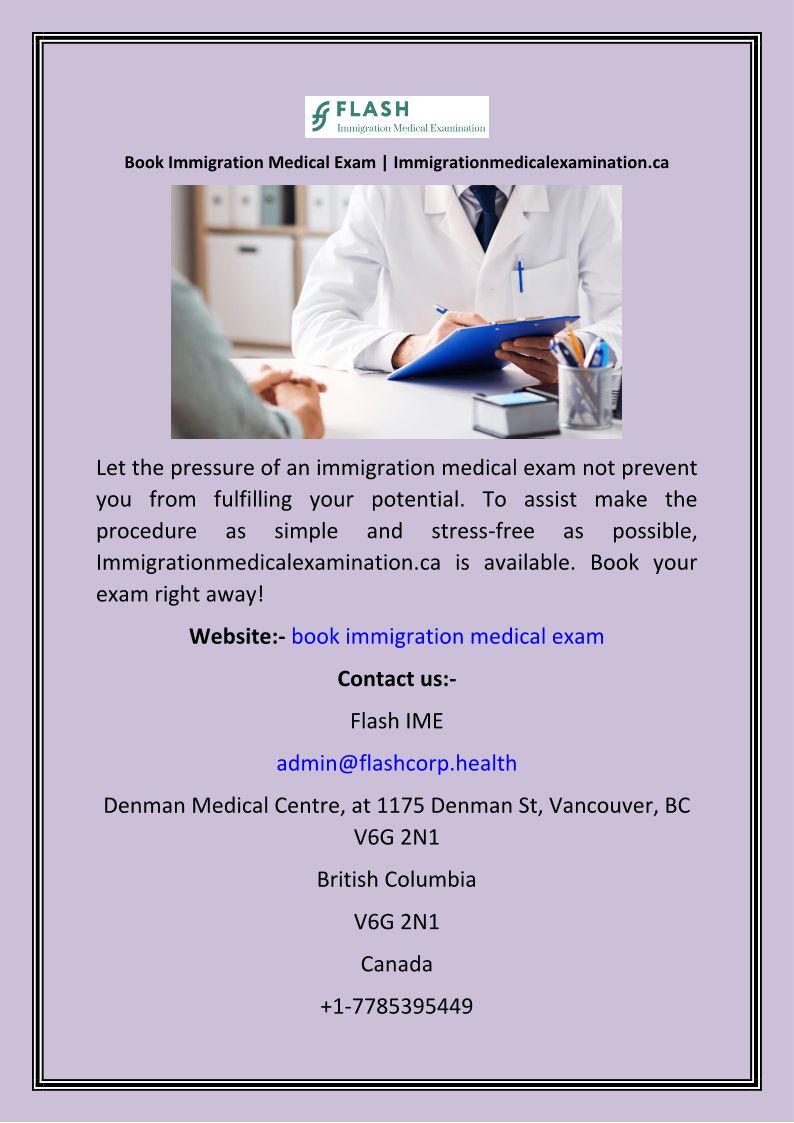 FLASH
Immigration Medical Examination

Book Immigration Medical Exam | Immigrationmedicalexamination.ca

Let the pressure of an immigration medical exam not prevent you from fulfilling your potential. To assist make the procedure as simple and stress-free as possible, Immigrationmedicalexamination.ca is available. Book your exam right away!

Website:- book immigration medical exam

Contact us:-

Flash IME

admin@flashcorp.health

Denman Medical Centre, at 1175 Denman St, Vancouver, BC V6G 2N1

British Columbia

V6G 2N1

Canada

+1-7785395449